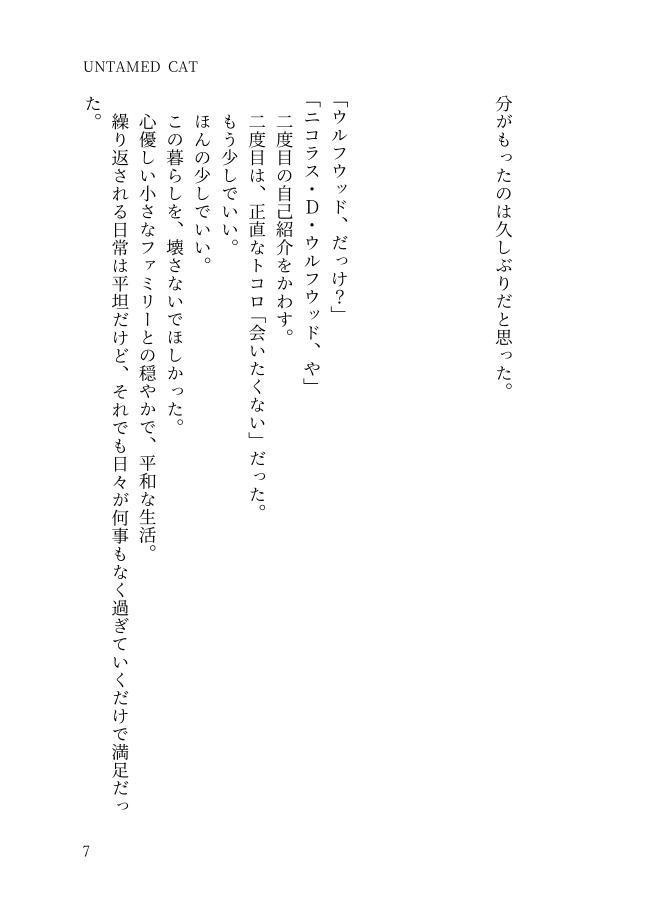 UNTAMED CAT

分がもったのは久しぶりだと思った。

「ウルフウッド、だっけ?」
「ニコラス・D・ウルフウッド、や」
二度目の自己紹介をかわす。
二度目は、正直なトコロ「会いたくない」だった。
もう少しでいい。
ほんの少しでいい。
この暮らしを、壊さないでほしかった。
心優しい小さなファミリーとの穏やかで、平和な生活。
繰り返される日常は平坦だけど、それでも日々が何事もなく過ぎていくだけで満足だった。

7